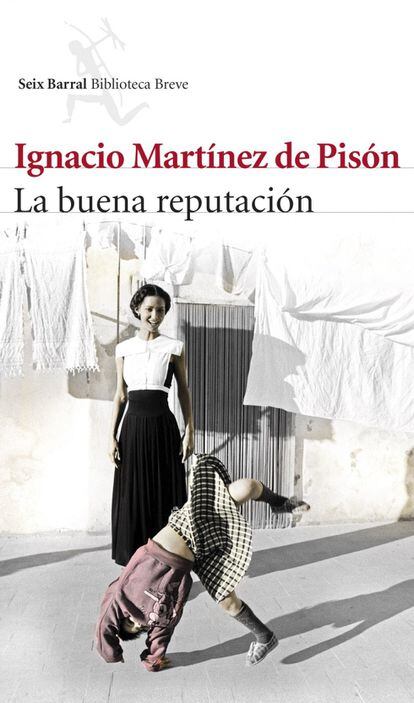 Seix Barral Biblioteca Breve

Ignacio Martínez de Pisón

La buena reputación